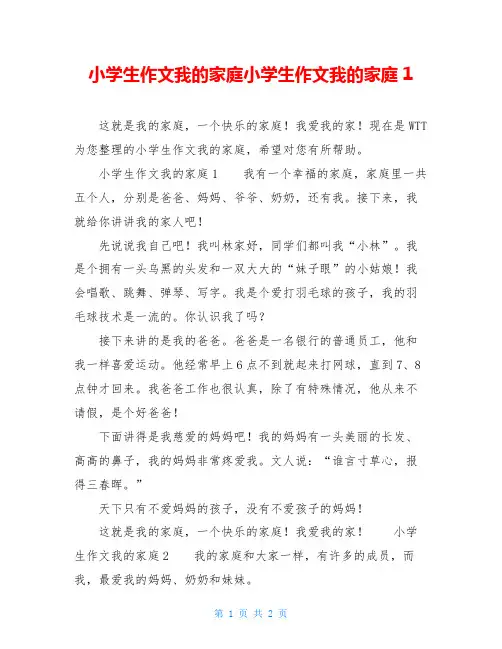 小学生作文我的家庭小学生作文我的家庭 1

这就是我的家庭，一个快乐的家庭！我爱我的家！现在是 WTT 为您整理的小学生作文我的家庭，希望对您有所帮助。

小学生作文我的家庭 1　　我有一个幸福的家庭，家庭里一共五个人，分别是爸爸、妈妈、爷爷、奶奶，还有我。接下来，我就给你讲讲我的家人吧！

先说说我自己吧！我叫林家好，同学们都叫我“小林”。我是个拥有一头乌黑的头发和一双大大的“妹子眼”的小姑娘！我会唱歌、跳舞、弹琴、写字。我是个爱打羽毛球的孩子，我的羽毛球技术是一流的。你认识我了吗？

接下来讲的是我的爸爸。爸爸是一名银行的普通员工，他和我一样喜爱运动。他经常早上 6 点不到就起来打网球，直到 7、8 点钟才回来。我爸爸工作也很认真，除了有特殊情况，他从来不请假，是个好爸爸！

下面讲得是我慈爱的妈妈吧！我的妈妈有一头美丽的长发、高高的鼻子，我的妈妈非常疼爱我。文人说：“谁言寸草心，报得三春晖。”

天下只有不爱妈妈的孩子，没有不爱孩子的妈妈！

这就是我的家庭，一个快乐的家庭！我爱我的家！　　小学生作文我的家庭 2　　我的家庭和大家一样，有许多的成员，而我，最爱我的妈妈、奶奶和妹妹。

第 1 页 共 2 页